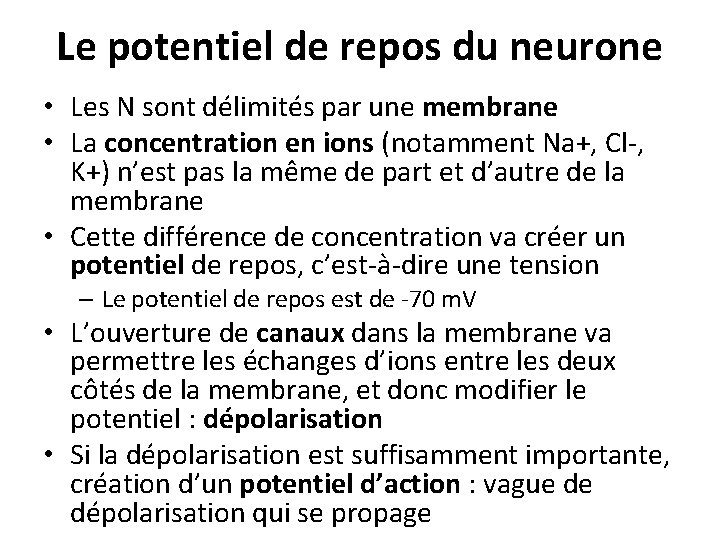 Le potentiel de repos du neurone

• Les N sont délimités par une membrane
• La concentration en ions (notamment Na+, Cl-, K+) n'est pas la même de part et d'autre de la membrane
• Cette différence de concentration va créer un potentiel de repos, c'est-à-dire une tension
– Le potentiel de repos est de -70 mV
• L'ouverture de canaux dans la membrane va permettre les échanges d'ions entre les deux côtés de la membrane, et donc modifier le potentiel : dépolarisation
• Si la dépolarisation est suffisamment importante, création d'un potentiel d'action : vague de dépolarisation qui se propage